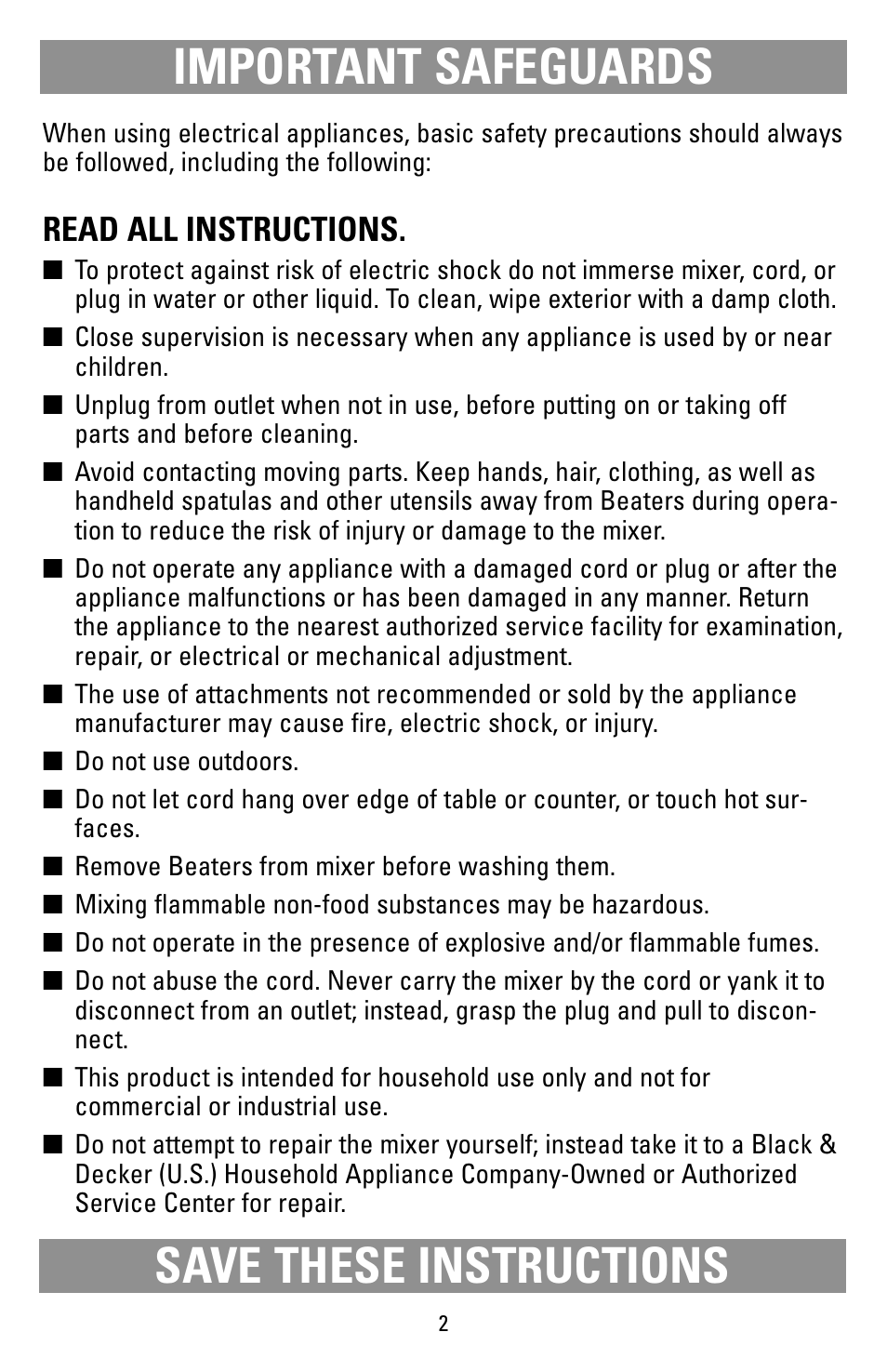 IMPORTANT SAFEGUARDS

When using electrical appliances, basic safety precautions should always be followed, including the following:

READ ALL INSTRUCTIONS.

■ To protect against risk of electric shock do not immerse mixer, cord, or plug in water or other liquid. To clean, wipe exterior with a damp cloth.

■ Close supervision is necessary when any appliance is used by or near children.

■ Unplug from outlet when not in use, before putting on or taking off parts and before cleaning.

■ Avoid contacting moving parts. Keep hands, hair, clothing, as well as handheld spatulas and other utensils away from Beaters during operation to reduce the risk of injury or damage to the mixer.

■ Do not operate any appliance with a damaged cord or plug or after the appliance malfunctions or has been damaged in any manner. Return the appliance to the nearest authorized service facility for examination, repair, or electrical or mechanical adjustment.

■ The use of attachments not recommended or sold by the appliance manufacturer may cause fire, electric shock, or injury.

■ Do not use outdoors.

■ Do not let cord hang over edge of table or counter, or touch hot surfaces.

■ Remove Beaters from mixer before washing them.

■ Mixing flammable non-food substances may be hazardous.

■ Do not operate in the presence of explosive and/or flammable fumes.

■ Do not abuse the cord. Never carry the mixer by the cord or yank it to disconnect from an outlet; instead, grasp the plug and pull to disconnect.

■ This product is intended for household use only and not for commercial or industrial use.

■ Do not attempt to repair the mixer yourself; instead take it to a Black & Decker (U.S.) Household Appliance Company-Owned or Authorized Service Center for repair.

SAVE THESE INSTRUCTIONS

2